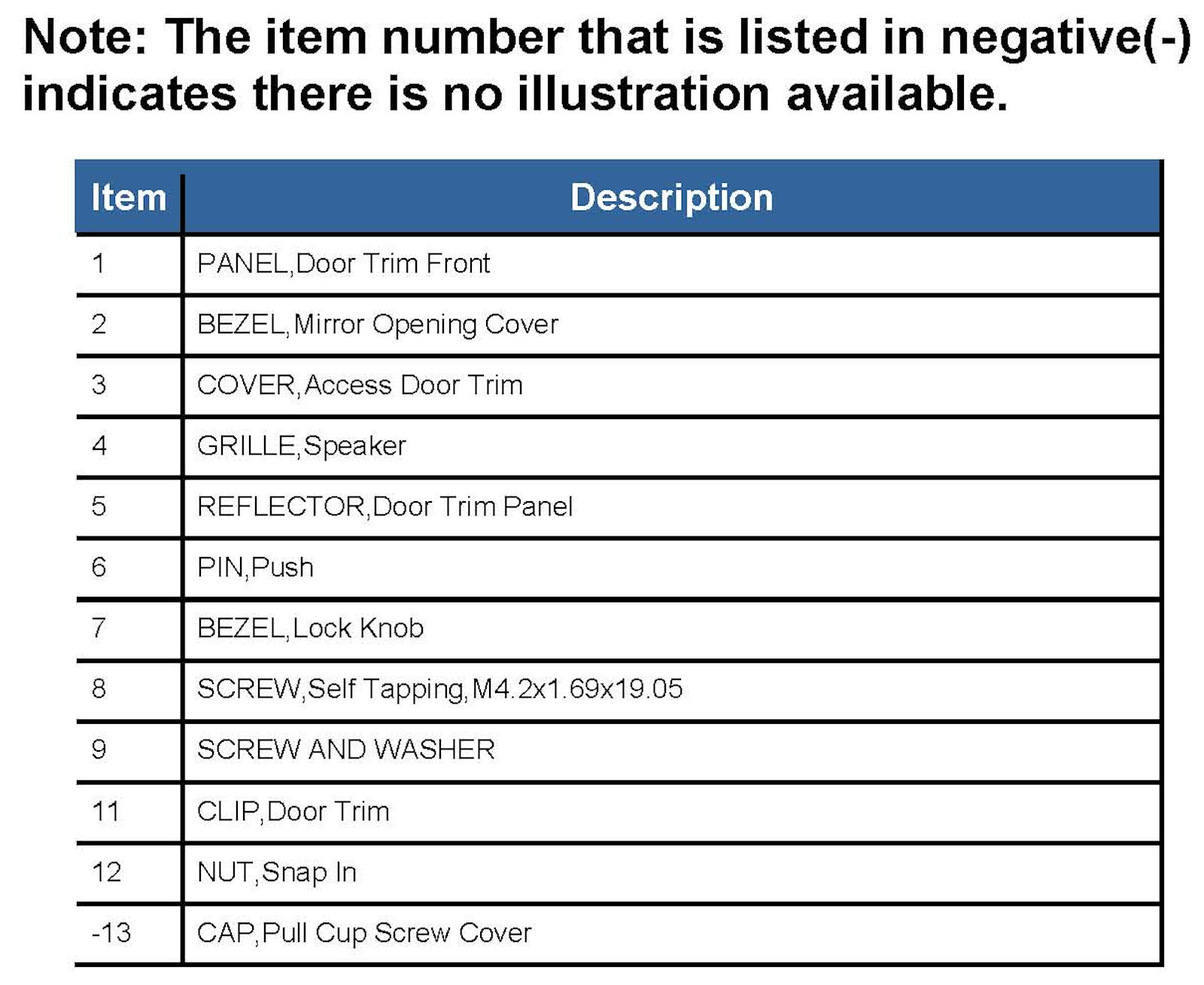 Note: The item number that is listed in negative(-) indicates there is no illustration available.

| Item | Description |
|---|---|
| 1 | PANEL,Door Trim Front |
| 2 | BEZEL,Mirror Opening Cover |
| 3 | COVER,Access Door Trim |
| 4 | GRILLE,Speaker |
| 5 | REFLECTOR,Door Trim Panel |
| 6 | PIN,Push |
| 7 | BEZEL,Lock Knob |
| 8 | SCREW,Self Tapping,M4.2x1.69x19.05 |
| 9 | SCREW AND WASHER |
| 11 | CLIP,Door Trim |
| 12 | NUT,Snap In |
| -13 | CAP,Pull Cup Screw Cover |